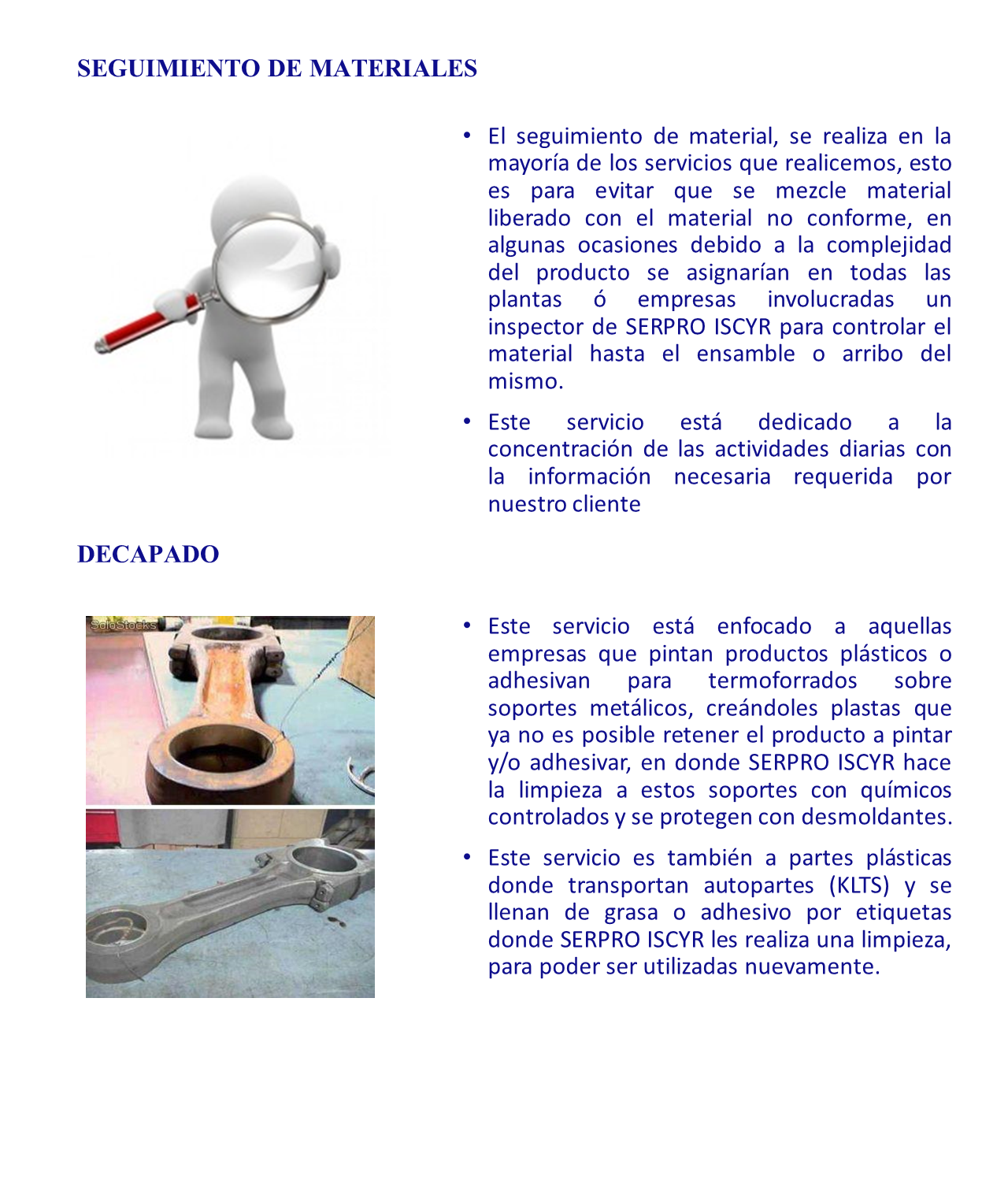 SEGUIMIENTO DE MATERIALES

• El seguimiento de material, se realiza en la mayoría de los servicios que realicemos, esto es para evitar que se mezcle material liberado con el material no conforme, en algunas ocasiones debido a la complejidad del producto se asignarían en todas las plantas ó empresas involucradas un inspector de SERPRO ISCYR para controlar el material hasta el ensamble o arribo del mismo.

• Este servicio está dedicado a la concentración de las actividades diarias con la información necesaria requerida por nuestro cliente

DECAPADO

SoloStocks

• Este servicio está enfocado a aquellas empresas que pintan productos plásticos o adhesivan para termoforrados sobre soportes metálicos, creándoles plastas que ya no es posible retener el producto a pintar y/o adhesivar, en donde SERPRO ISCYR hace la limpieza a estos soportes con químicos controlados y se protegen con desmoldantes.

• Este servicio es también a partes plásticas donde transportan autopartes (KLTS) y se llenan de grasa o adhesivo por etiquetas donde SERPRO ISCYR les realiza una limpieza, para poder ser utilizadas nuevamente.